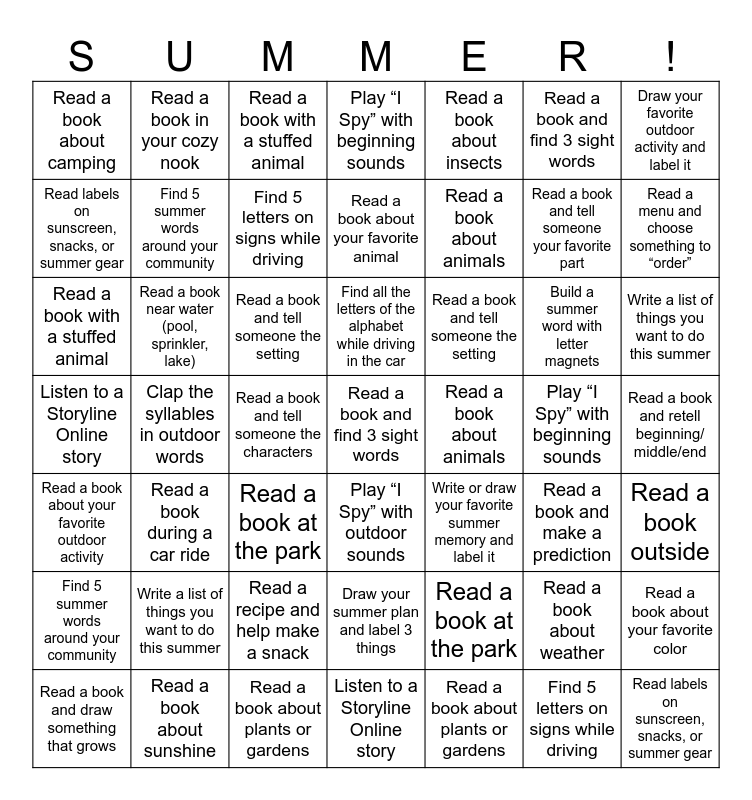 | S | U | M | M | E | R | ! |
|---|---|---|---|---|---|---|
| Read a book about camping | Read a book in your cozy nook | Read a book with a stuffed animal | Play "I Spy" with beginning sounds | Read a book about insects | Read a book and find 3 sight words | Draw your favorite outdoor activity and label it |
| Read labels on sunscreen, snacks, or summer gear | Find 5 summer words around your community | Find 5 letters on signs while driving | Read a book about your favorite animal | Read a book about animals | Read a book and tell someone your favorite part | Read a menu and choose something to "order" |
| Read a book with a stuffed animal | Read a book near water (pool, sprinkler, lake) | Read a book and tell someone the setting | Find all the letters of the alphabet while driving in the car | Read a book and tell someone the setting | Build a summer word with letter magnets | Write a list of things you want to do this summer |
| Listen to a Storyline Online story | Clap the syllables in outdoor words | Read a book and tell someone the characters | Read a book and find 3 sight words | Read a book about animals | Play "I Spy" with beginning sounds | Read a book and retell beginning/ middle/end |
| Read a book about your favorite outdoor activity | Read a book during a car ride | Read a book at the park | Play "I Spy" with outdoor sounds | Write or draw your favorite summer memory and label it | Read a book and make a prediction | Read a book outside |
| Find 5 summer words around your community | Write a list of things you want to do this summer | Read a recipe and help make a snack | Draw your summer plan and label 3 things | Read a book at the park | Read a book about weather | Read a book about your favorite color |
| Read a book and draw something that grows | Read a book about sunshine | Read a book about plants or gardens | Listen to a Storyline Online story | Read a book about plants or gardens | Find 5 letters on signs while driving | Read labels on sunscreen, snacks, or summer gear |